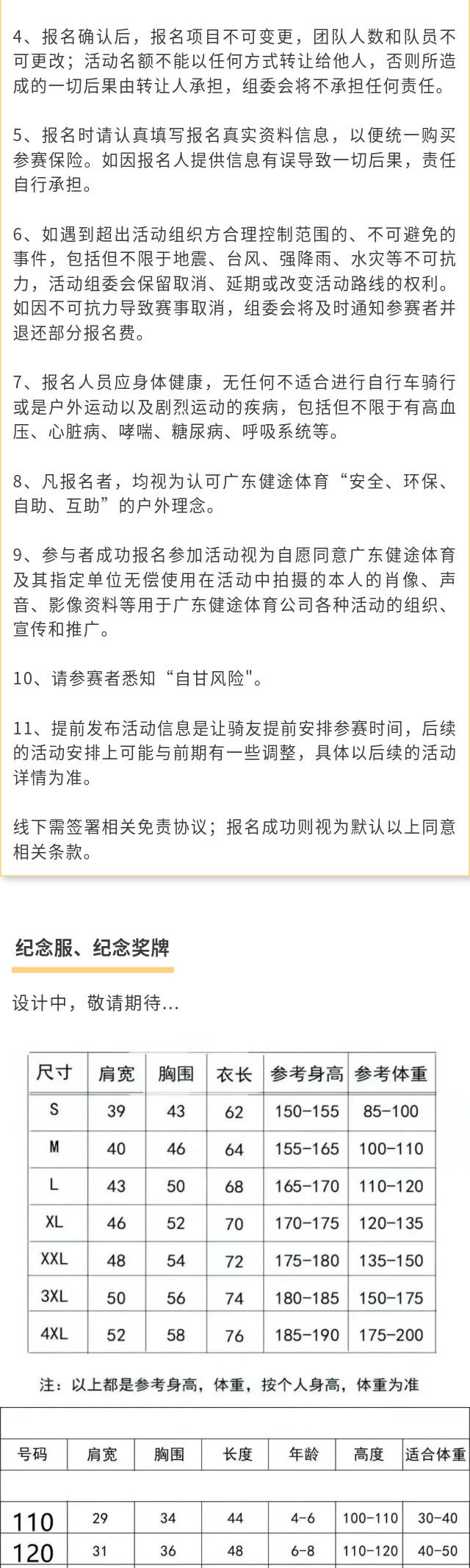 4、报名确认后，报名项目不可变更，团队人数和队员不可更改；活动名额不能以任何方式转让给他人，否则所造成的一切后果由转让人承担，组委会将不承担任何责任。

5、报名时请认真填写报名真实资料信息，以便统一购买参赛保险。如因报名人提供信息有误导致一切后果，责任自行承担。

6、如遇到超出活动组织方合理控制范围的、不可避免的事件，包括但不限于地震、台风、强降雨、水灾等不可抗力，活动组委会保留取消、延期或改变活动路线的权利。如因不可抗力导致赛事取消，组委会将及时通知参赛者并退还部分报名费。

7、报名人员应身体健康，无任何不适合进行自行车骑行或是户外运动以及剧烈运动的疾病，包括但不限于有高血压、心脏病、哮喘、糖尿病、呼吸系统等。

8、凡报名者，均视为认可广东健途体育“安全、环保、自助、互助”的户外理念。

9、参与者成功报名参加活动视为自愿同意广东健途体育及其指定单位无偿使用在活动中拍摄的本人的肖像、声音、影像资料等用于广东健途体育公司各种活动的组织、宣传和推广。

10、请参赛者悉知“自甘风险"。

11、提前发布活动信息是让骑友提前安排参赛时间，后续的活动安排上可能与前期有一些调整，具体以后续的活动详情为准。

线下需签署相关免责协议；报名成功则视为默认以上同意相关条款。

纪念服、纪念奖牌

设计中，敬请期待...

| 尺寸 | 肩宽 | 胸围 | 衣长 | 参考身高 | 参考体重 |
|---|---|---|---|---|---|
| S | 39 | 43 | 62 | 150-155 | 85-100 |
| M | 40 | 46 | 64 | 155-165 | 100-110 |
| L | 43 | 50 | 68 | 165-170 | 110-120 |
| XL | 46 | 52 | 70 | 170-175 | 120-135 |
| XXL | 48 | 54 | 72 | 175-180 | 135-150 |
| 3XL | 50 | 56 | 74 | 180-185 | 150-175 |
| 4XL | 52 | 58 | 76 | 185-190 | 175-200 |

注：以上都是参考身高，体重，按个人身高，体重为准

| 号码 | 肩宽 | 胸围 | 长度 | 年龄 | 高度 | 适合体重 |
|---|---|---|---|---|---|---|
| 110 | 29 | 34 | 44 | 4-6 | 100-110 | 30-40 |
| 120 | 31 | 36 | 48 | 6-8 | 110-120 | 40-50 |